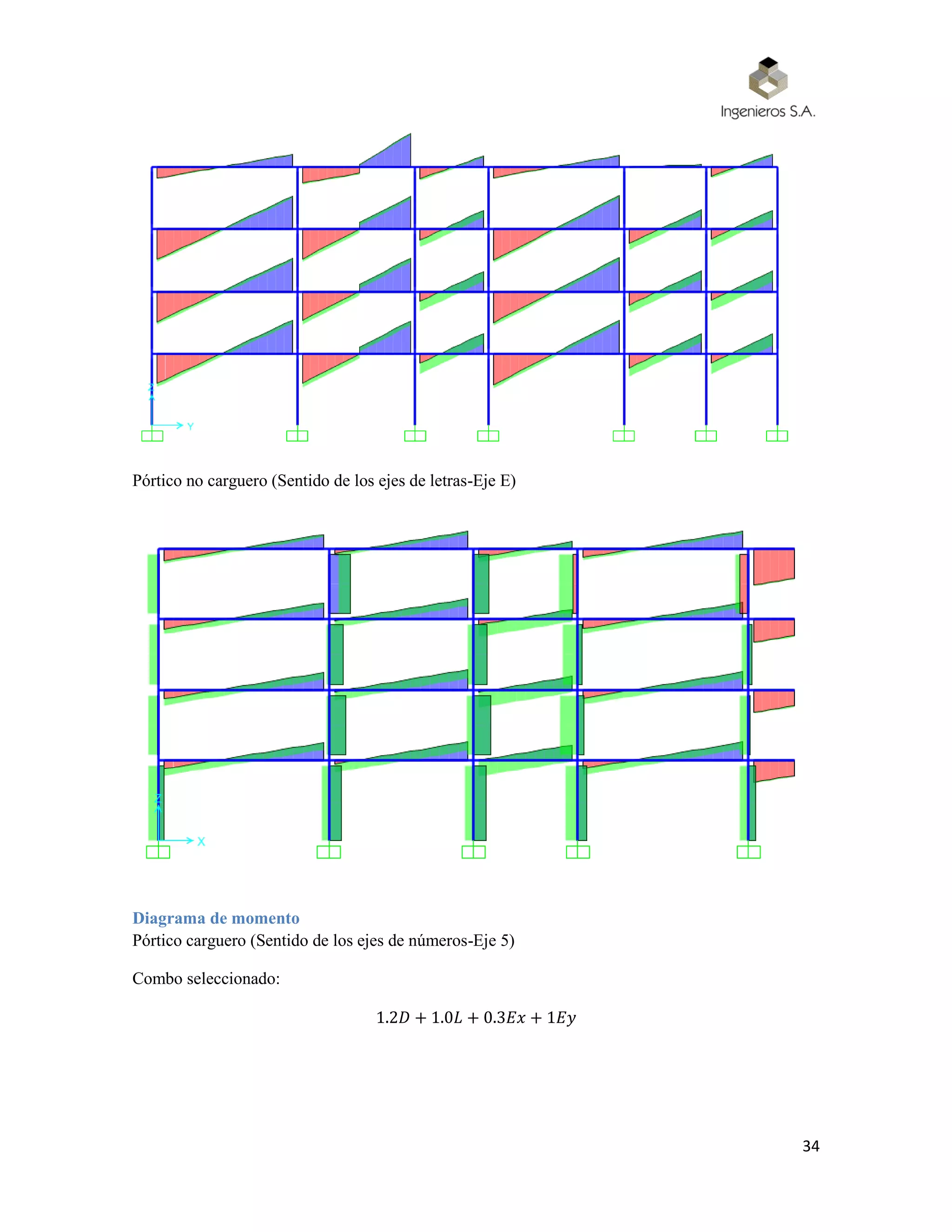 Ingenieros S.A.

Z

Y

Pórtico no carguero (Sentido de los ejes de letras-Eje E)

Z

X

Diagrama de momento

Pórtico carguero (Sentido de los ejes de números-Eje 5)

Combo seleccionado:

$1.2D + 1.0L + 0.3Ex + 1Ey$

34